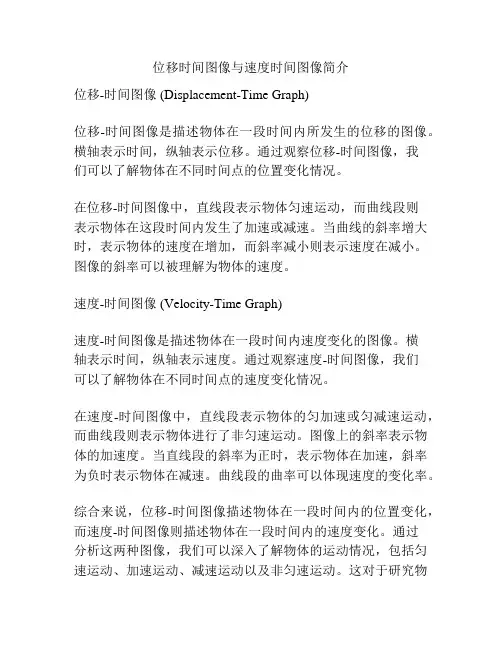 位移时间图像与速度时间图像简介

位移-时间图像 (Displacement-Time Graph)

位移-时间图像是描述物体在一段时间内所发生的位移的图像。横轴表示时间，纵轴表示位移。通过观察位移-时间图像，我们可以了解物体在不同时间点的位置变化情况。

在位移-时间图像中，直线段表示物体匀速运动，而曲线段则表示物体在这段时间内发生了加速或减速。当曲线的斜率增大时，表示物体的速度在增加，而斜率减小则表示速度在减小。图像的斜率可以被理解为物体的速度。

速度-时间图像 (Velocity-Time Graph)

速度-时间图像是描述物体在一段时间内速度变化的图像。横轴表示时间，纵轴表示速度。通过观察速度-时间图像，我们可以了解物体在不同时间点的速度变化情况。

在速度-时间图像中，直线段表示物体的匀加速或匀减速运动，而曲线段则表示物体进行了非匀速运动。图像上的斜率表示物体的加速度。当直线段的斜率为正时，表示物体在加速，斜率为负时表示物体在减速。曲线段的曲率可以体现速度的变化率。

综合来说，位移-时间图像描述物体在一段时间内的位置变化，而速度-时间图像则描述物体在一段时间内的速度变化。通过分析这两种图像，我们可以深入了解物体的运动情况，包括匀速运动、加速运动、减速运动以及非匀速运动。这对于研究物